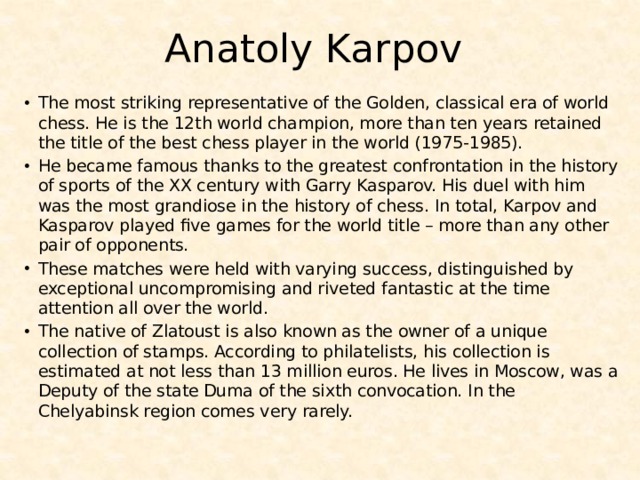 Anatoly Karpov

• The most striking representative of the Golden, classical era of world chess. He is the 12th world champion, more than ten years retained the title of the best chess player in the world (1975-1985).

• He became famous thanks to the greatest confrontation in the history of sports of the XX century with Garry Kasparov. His duel with him was the most grandiose in the history of chess. In total, Karpov and Kasparov played five games for the world title – more than any other pair of opponents.

• These matches were held with varying success, distinguished by exceptional uncompromising and riveted fantastic at the time attention all over the world.

• The native of Zlatoust is also known as the owner of a unique collection of stamps. According to philatelists, his collection is estimated at not less than 13 million euros. He lives in Moscow, was a Deputy of the state Duma of the sixth convocation. In the Chelyabinsk region comes very rarely.